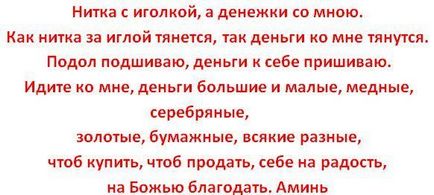 Нитка с иголкой, а денежки со мною.
Как нитка за иглой тянется, так деньги ко мне тянутся.
Подол подшиваю, деньги к себе пришиваю.
Идите ко мне, деньги большие и малые, медные, серебряные,
золотые, бумажные, всякие разные,
чтоб купить, чтоб продать, себе на радость,
на Божью благодать. Аминь